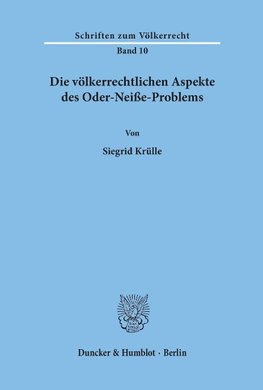 Schriften zum Völkerrecht
Band 10

Die völkerrechtlichen Aspekte des Oder-Neiße-Problems

Von

Siegrid Krülle

Duncker & Humblot · Berlin